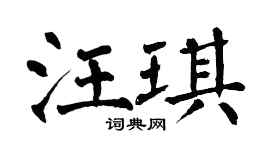 汪琪
词典网